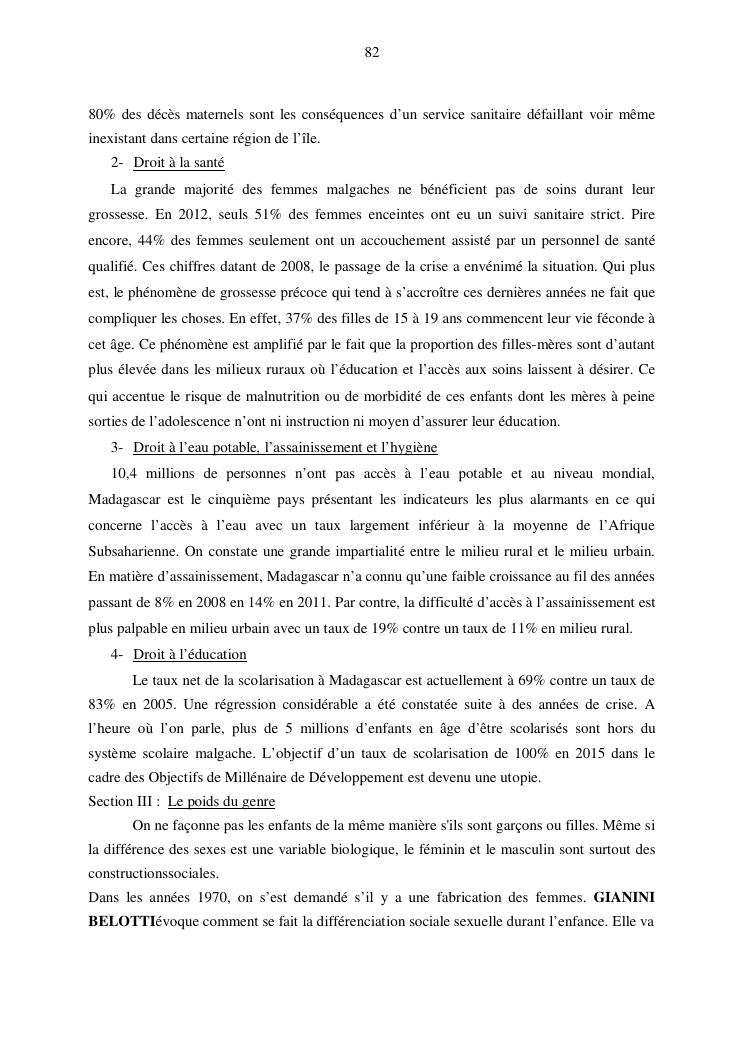 82

80% des décès maternels sont les conséquences d'un service sanitaire défaillant voir même inexistant dans certaine région de l'île.

2- Droit à la santé

La grande majorité des femmes malgaches ne bénéficient pas de soins durant leur grossesse. En 2012, seuls 51% des femmes enceintes ont eu un suivi sanitaire strict. Pire encore, 44% des femmes seulement ont un accouchement assisté par un personnel de santé qualifié. Ces chiffres datant de 2008, le passage de la crise a envénimé la situation. Qui plus est, le phénomène de grossesse précoce qui tend à s'accroître ces dernières années ne fait que compliquer les choses. En effet, 37% des filles de 15 à 19 ans commencent leur vie féconde à cet âge. Ce phénomène est amplifié par le fait que la proportion des filles-mères sont d'autant plus élevée dans les milieux ruraux où l'éducation et l'accès aux soins laissent à désirer. Ce qui accentue le risque de malnutrition ou de morbidité de ces enfants dont les mères à peine sorties de l'adolescence n'ont ni instruction ni moyen d'assurer leur éducation.

3- Droit à l'eau potable, l'assainissement et l'hygiène

10,4 millions de personnes n'ont pas accès à l'eau potable et au niveau mondial, Madagascar est le cinquième pays présentant les indicateurs les plus alarmants en ce qui concerne l'accès à l'eau avec un taux largement inférieur à la moyenne de l'Afrique Subsaharienne. On constate une grande impartialité entre le milieu rural et le milieu urbain. En matière d'assainissement, Madagascar n'a connu qu'une faible croissance au fil des années passant de 8% en 2008 en 14% en 2011. Par contre, la difficulté d'accès à l'assainissement est plus palpable en milieu urbain avec un taux de 19% contre un taux de 11% en milieu rural.

4- Droit à l'éducation

Le taux net de la scolarisation à Madagascar est actuellement à 69% contre un taux de 83% en 2005. Une régression considérable a été constatée suite à des années de crise. A l'heure où l'on parle, plus de 5 millions d'enfants en âge d'être scolarisés sont hors du système scolaire malgache. L'objectif d'un taux de scolarisation de 100% en 2015 dans le cadre des Objectifs de Millénaire de Développement est devenu une utopie.

Section III : Le poids du genre

On ne façonne pas les enfants de la même manière s'ils sont garçons ou filles. Même si la différence des sexes est une variable biologique, le féminin et le masculin sont surtout des constructionssociales.

Dans les années 1970, on s'est demandé s'il y a une fabrication des femmes. GIANINI BELOTTIévoque comment se fait la différenciation sociale sexuelle durant l'enfance. Elle va